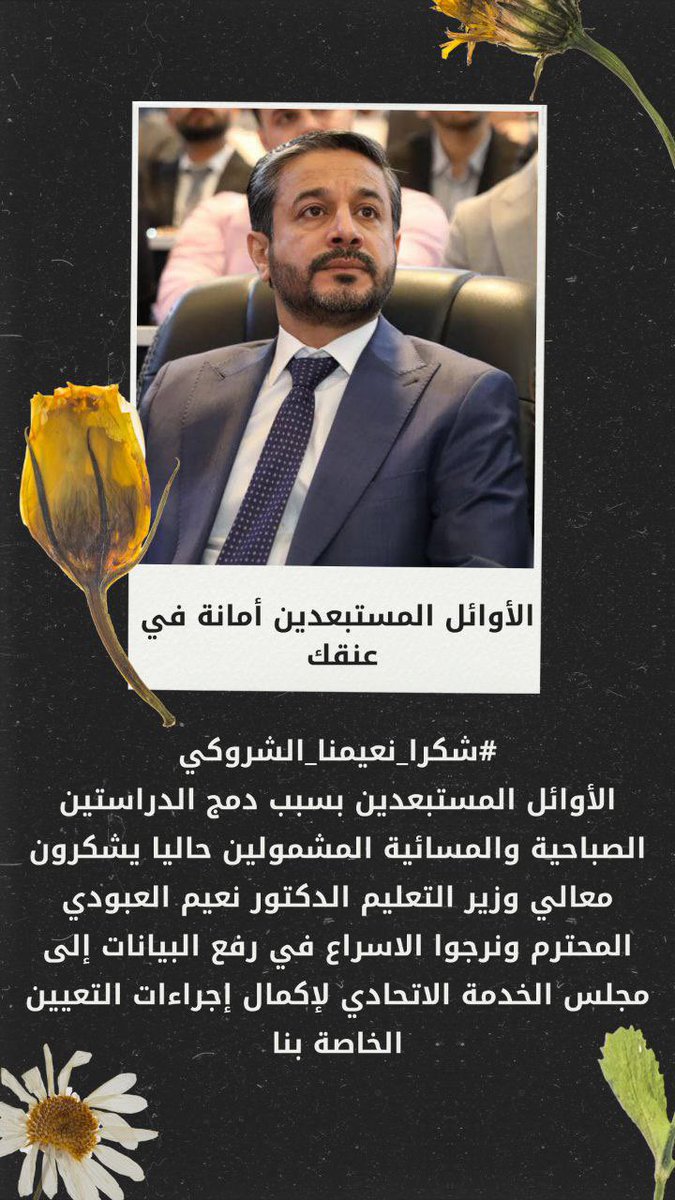 الأوائل المستبعدين أمانة في عنقك

#شكرا_نعيمنا_الشروكي
الأوائل المستبعدين بسبب دمج الدراستين الصباحية والمسائية المشمولين حاليا يشكرون معالي وزير التعليم الدكتور نعيم العبودي المحترم ونرجوا الاسراع في رفع البيانات إلى مجلس الخدمة الاتحادي لإكمال إجراءات التعيين الخاصة بنا